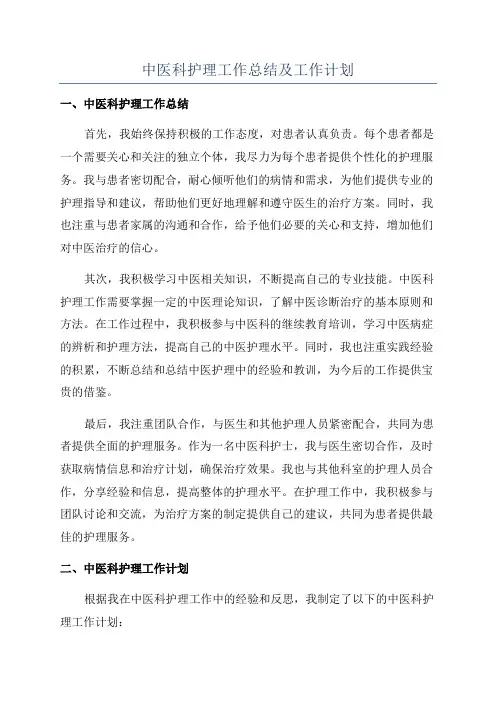 中医科护理工作总结及工作计划

一、中医科护理工作总结

首先，我始终保持积极的工作态度，对患者认真负责。每个患者都是一个需要关心和关注的独立个体，我尽力为每个患者提供个性化的护理服务。我与患者密切配合，耐心倾听他们的病情和需求，为他们提供专业的护理指导和建议，帮助他们更好地理解和遵守医生的治疗方案。同时，我也注重与患者家属的沟通和合作，给予他们必要的关心和支持，增加他们对中医治疗的信心。

其次，我积极学习中医相关知识，不断提高自己的专业技能。中医科护理工作需要掌握一定的中医理论知识，了解中医诊断治疗的基本原则和方法。在工作过程中，我积极参与中医科的继续教育培训，学习中医病症的辨析和护理方法，提高自己的中医护理水平。同时，我也注重实践经验的积累，不断总结和总结中医护理中的经验和教训，为今后的工作提供宝贵的借鉴。

最后，我注重团队合作，与医生和其他护理人员紧密配合，共同为患者提供全面的护理服务。作为一名中医科护士，我与医生密切合作，及时获取病情信息和治疗计划，确保治疗效果。我也与其他科室的护理人员合作，分享经验和信息，提高整体的护理水平。在护理工作中，我积极参与团队讨论和交流，为治疗方案的制定提供自己的建议，共同为患者提供最佳的护理服务。

二、中医科护理工作计划

根据我在中医科护理工作中的经验和反思，我制定了以下的中医科护理工作计划：